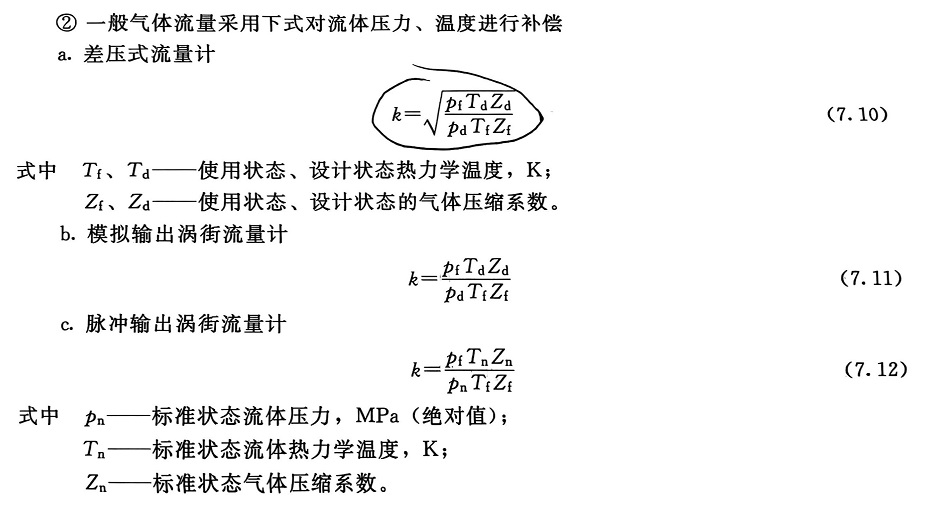 ② 一般气体流量采用下式对流体压力、温度进行补偿

a. 差压式流量计

$k=\sqrt{\frac{p_f T_d Z_d}{p_d T_f Z_f}}$ (7.10)

式中 $T_f$、$T_d$——使用状态、设计状态热力学温度，K；

$Z_f$、$Z_d$——使用状态、设计状态的气体压缩系数。

b. 模拟输出涡街流量计

$k=\frac{p_f T_d Z_d}{p_d T_f Z_f}$ (7.11)

c. 脉冲输出涡街流量计

$k=\frac{p_f T_n Z_n}{p_n T_f Z_f}$ (7.12)

式中 $p_n$——标准状态流体压力，MPa（绝对值）；

$T_n$——标准状态流体热力学温度，K；

$Z_n$——标准状态气体压缩系数。